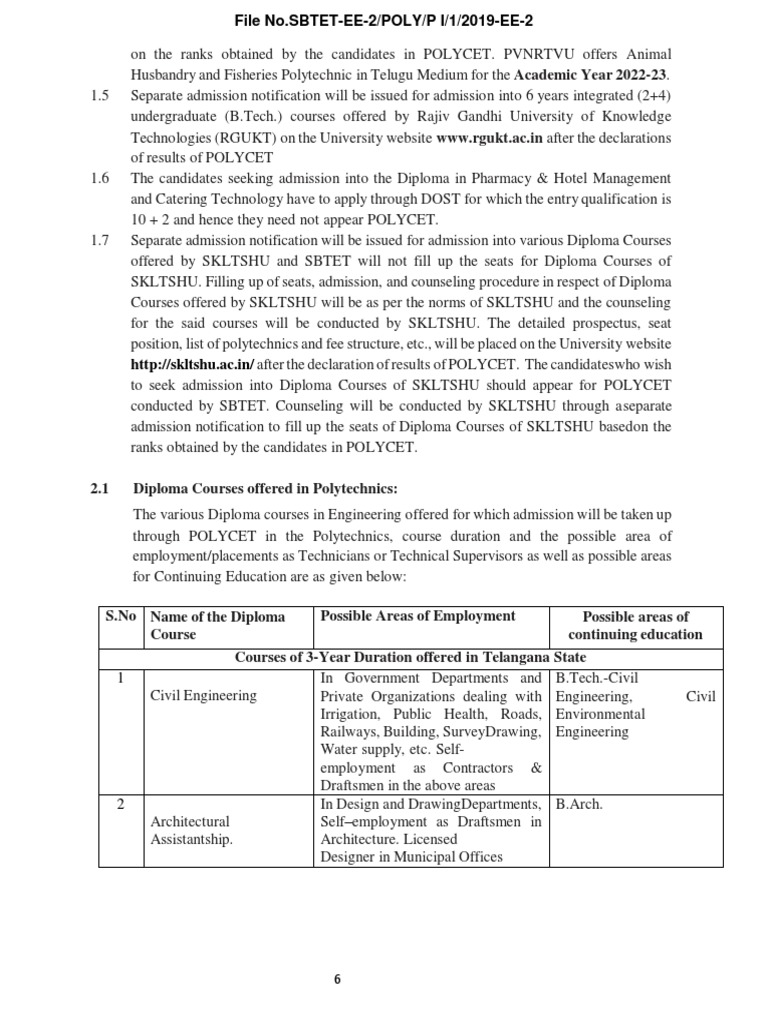 File No.SBTET-EE-2/POLY/P I/1/2019-EE-2

on the ranks obtained by the candidates in POLYCET. PVNRTVU offers Animal Husbandry and Fisheries Polytechnic in Telugu Medium for the Academic Year 2022-23.

1.5 Separate admission notification will be issued for admission into 6 years integrated (2+4) undergraduate (B.Tech.) courses offered by Rajiv Gandhi University of Knowledge Technologies (RGUKT) on the University website www.rgukt.ac.in after the declarations of results of POLYCET

1.6 The candidates seeking admission into the Diploma in Pharmacy & Hotel Management and Catering Technology have to apply through DOST for which the entry qualification is 10 + 2 and hence they need not appear POLYCET.

1.7 Separate admission notification will be issued for admission into various Diploma Courses offered by SKLTSHU and SBTET will not fill up the seats for Diploma Courses of SKLTSHU. Filling up of seats, admission, and counseling procedure in respect of Diploma Courses offered by SKLTSHU will be as per the norms of SKLTSHU and the counseling for the said courses will be conducted by SKLTSHU. The detailed prospectus, seat position, list of polytechnics and fee structure, etc., will be placed on the University website http://skltshu.ac.in/ after the declaration of results of POLYCET. The candidateswho wish to seek admission into Diploma Courses of SKLTSHU should appear for POLYCET conducted by SBTET. Counseling will be conducted by SKLTSHU through aseparate admission notification to fill up the seats of Diploma Courses of SKLTSHU basedon the ranks obtained by the candidates in POLYCET.

2.1 Diploma Courses offered in Polytechnics:

The various Diploma courses in Engineering offered for which admission will be taken up through POLYCET in the Polytechnics, course duration and the possible area of employment/placements as Technicians or Technical Supervisors as well as possible areas for Continuing Education are as given below:

| S.No | Name of the Diploma Course | Possible Areas of Employment | Possible areas of continuing education |
|---|---|---|---|
| Courses of 3-Year Duration offered in Telangana State | | | |
| 1 | Civil Engineering | In Government Departments and Private Organizations dealing with Irrigation, Public Health, Roads, Railways, Building, SurveyDrawing, Water supply, etc. Self-employment as Contractors & Draftsmen in the above areas | B.Tech.-Civil Engineering, Civil Environmental Engineering |
| 2 | Architectural Assistantship. | In Design and DrawingDepartments, Self–employment as Draftsmen in Architecture. Licensed Designer in Municipal Offices | B.Arch. |

6